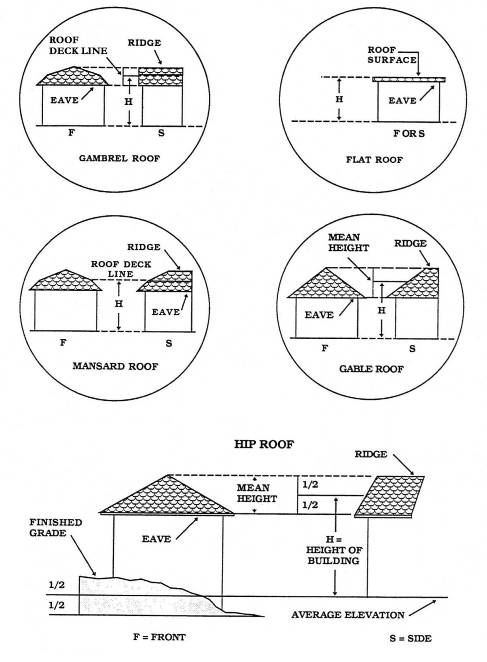 ROOF DECK LINE

RIDGE

EAVE

H

F

S

GAMBREL ROOF

ROOF SURFACE

H

EAVE

F OR S

FLAT ROOF

RIDGE

ROOF DECK LINE

H

EAVE

F

S

MANSARD ROOF

MEAN HEIGHT

RIDGE

EAVE

H

F

S

GABLE ROOF

HIP ROOF

RIDGE

MEAN HEIGHT

1/2

1/2

FINISHED GRADE

EAVE

H = HEIGHT OF BUILDING

1/2

1/2

AVERAGE ELEVATION

F = FRONT

S = SIDE